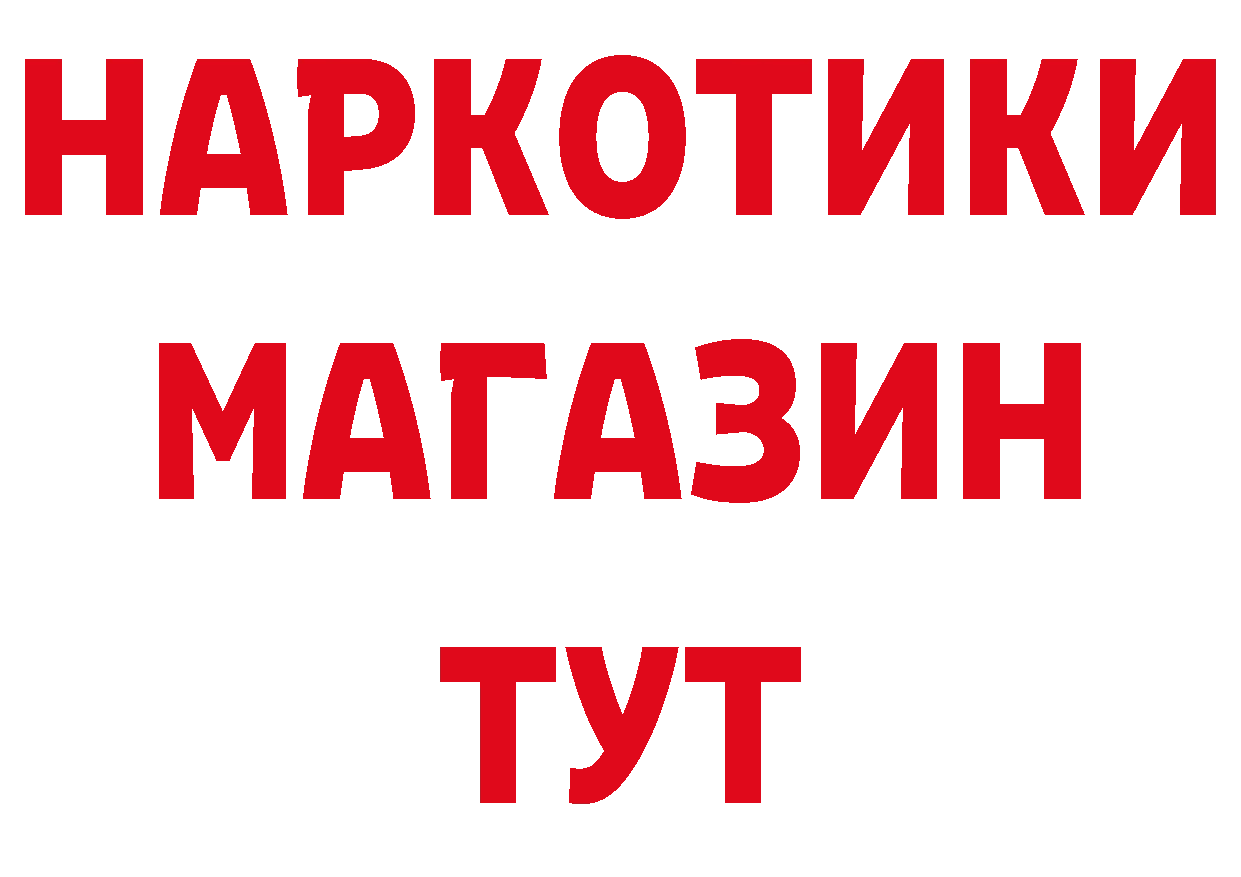 НАРКОТИКИ
МАГАЗИН
ТУТ